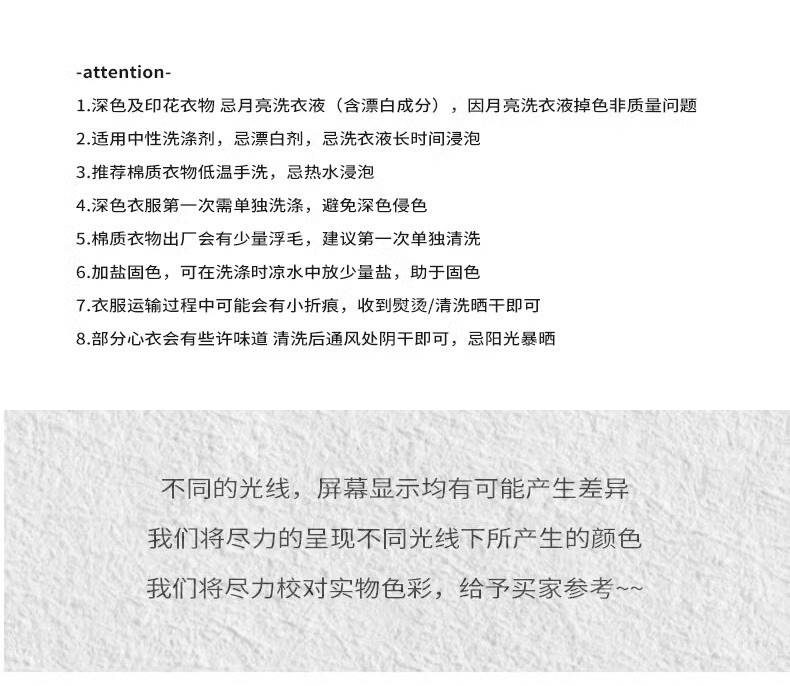 -attention-

1.深色及印花衣物 忌月亮洗衣液（含漂白成分），因月亮洗衣液掉色非质量问题

2.适用中性洗涤剂，忌漂白剂，忌洗衣液长时间浸泡

3.推荐棉质衣物低温手洗，忌热水浸泡

4.深色衣服第一次需单独洗涤，避免深色侵色

5.棉质衣物出厂会有少量浮毛，建议第一次单独清洗

6.加盐固色，可在洗涤时凉水中放少量盐，助于固色

7.衣服运输过程中可能会有小折痕，收到熨烫/清洗晒干即可

8.部分心衣会有些许味道 清洗后通风处阴干即可，忌阳光暴晒

不同的光线，屏幕显示均有可能产生差异

我们将尽力的呈现不同光线下所产生的颜色

我们将尽力校对实物色彩，给予买家参考~~